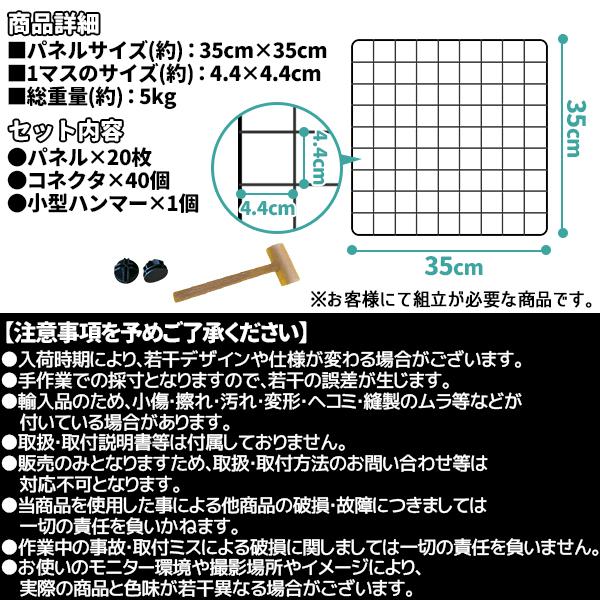 商品詳細
■パネルサイズ(約)：35cm×35cm
■1マスのサイズ(約)：4.4×4.4cm
■総重量(約)：5kg

セット内容
●パネル×20枚
●コネクタ×40個
●小型ハンマー×1個

4.4cm

4.4cm

35cm

35cm

※お客様にて組立が必要な商品です。

【注意事項を予めご了承ください】
●入荷時期により、若干デザインや仕様が変わる場合がございます。
●手作業での採寸となりますので、若干の誤差が生じます。
●輸入品のため、小傷・擦れ・汚れ・変形・ヘコミ・縫製のムラ等などが付いている場合があります。
●取扱・取付説明書等は付属しておりません。
●販売のみとなりますため、取扱・取付方法のお問い合わせ等は対応不可となります。
●当商品を使用した事による他商品の破損・故障につきましては一切の責任を負いかねます。
●作業中の事故・取付ミスによる破損に関しましては一切の責任を負いません。
●お使いのモニター環境や撮影場所やイメージにより、実際の商品と色味が若干異なる場合がございます。